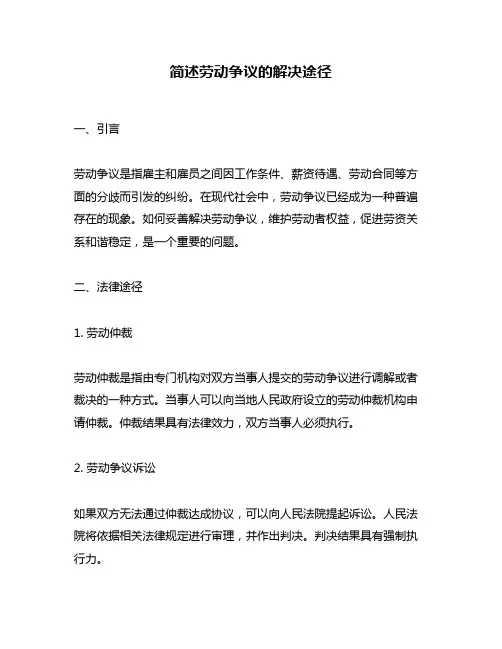 简述劳动争议的解决途径

一、引言

劳动争议是指雇主和雇员之间因工作条件、薪资待遇、劳动合同等方面的分歧而引发的纠纷。在现代社会中，劳动争议已经成为一种普遍存在的现象。如何妥善解决劳动争议，维护劳动者权益，促进劳资关系和谐稳定，是一个重要的问题。

二、法律途径

1. 劳动仲裁

劳动仲裁是指由专门机构对双方当事人提交的劳动争议进行调解或者裁决的一种方式。当事人可以向当地人民政府设立的劳动仲裁机构申请仲裁。仲裁结果具有法律效力，双方当事人必须执行。

2. 劳动争议诉讼

如果双方无法通过仲裁达成协议，可以向人民法院提起诉讼。人民法院将依据相关法律规定进行审理，并作出判决。判决结果具有强制执行力。